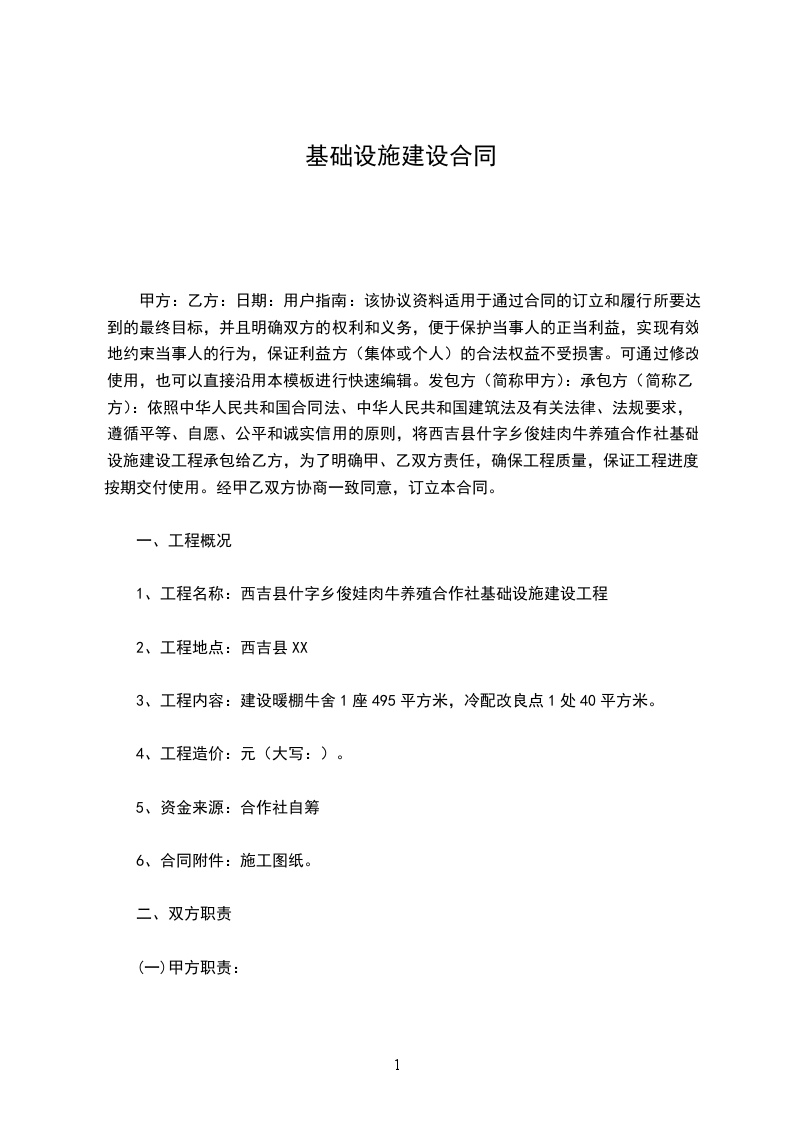 基础设施建设合同

甲方：乙方：日期：用户指南：该协议资料适用于通过合同的订立和履行所要达到的最终目标，并且明确双方的权利和义务，便于保护当事人的正当利益，实现有效地约束当事人的行为，保证利益方（集体或个人）的合法权益不受损害。可通过修改使用，也可以直接沿用本模板进行快速编辑。发包方（简称甲方）：承包方（简称乙方）：依照中华人民共和国合同法、中华人民共和国建筑法及有关法律、法规要求，遵循平等、自愿、公平和诚实信用的原则，将西吉县什字乡俊娃肉牛养殖合作社基础设施建设工程承包给乙方，为了明确甲、乙双方责任，确保工程质量，保证工程进度按期交付使用。经甲乙双方协商一致同意，订立本合同。

一、工程概况

1、工程名称：西吉县什字乡俊娃肉牛养殖合作社基础设施建设工程

2、工程地点：西吉县 XX

3、工程内容：建设暖棚牛舍 1 座 495 平方米，冷配改良点 1 处 40 平方米。

4、工程造价：元（大写：）。

5、资金来源：合作社自筹

6、合同附件：施工图纸。

二、双方职责

(一)甲方职责：

1